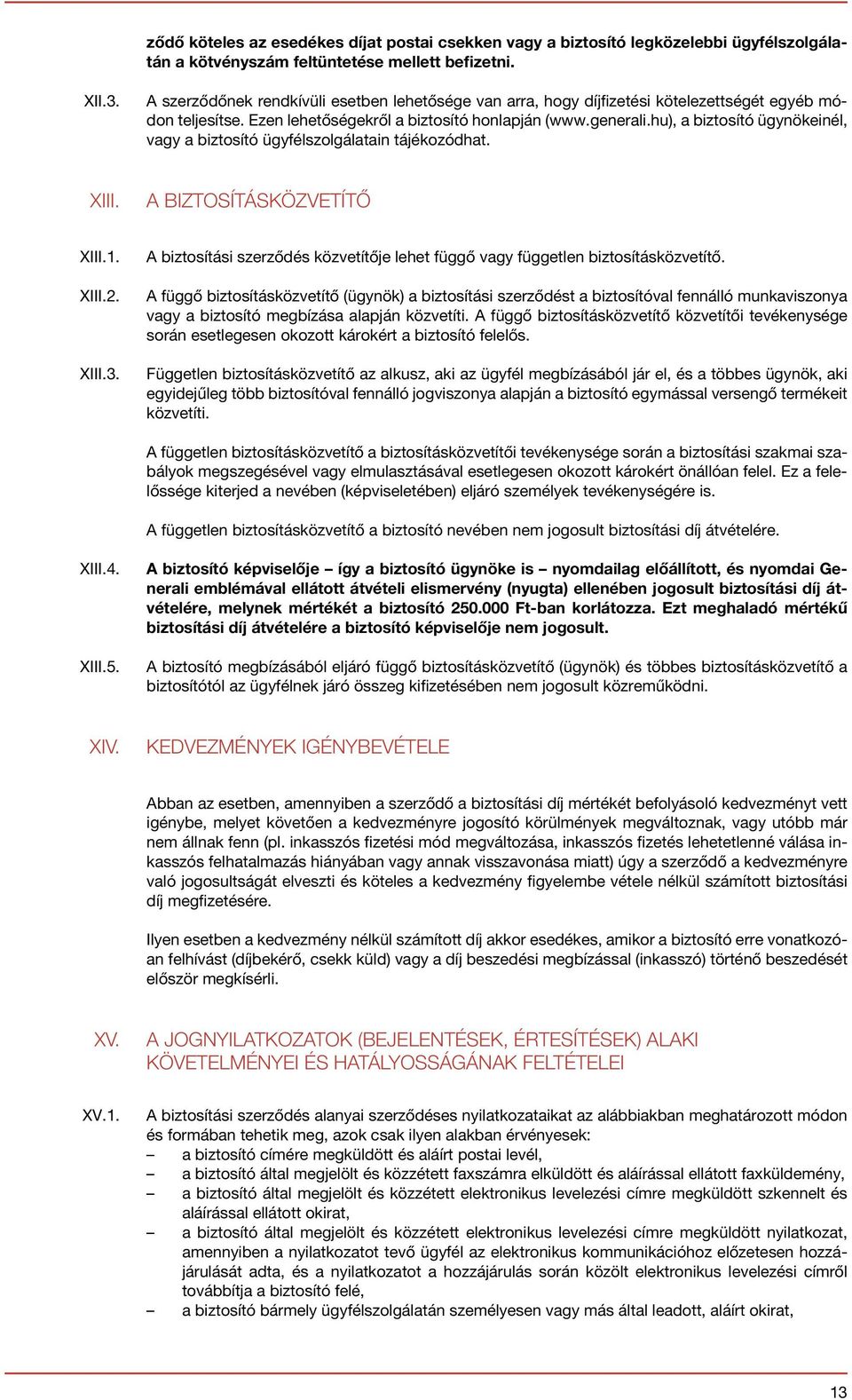 ződő köteles az esedékes díjat postai csekken vagy a biztosító legközelebbi ügyfélszolgálatán a kötvényszám feltüntetése mellett befizetni.

XII.3. A szerződőnek rendkívüli esetben lehetősége van arra, hogy díjfizetési kötelezettségét egyéb módon teljesítse. Ezen lehetőségekről a biztosító honlapján (www.generali.hu), a biztosító ügynökeinél, vagy a biztosító ügyfélszolgálatain tájékozódhat.

XIII. A BIZTOSÍTÁSKÖZVETÍTŐ

XIII.1. A biztosítási szerződés közvetítője lehet függő vagy független biztosításközvetítő.

XIII.2. A függő biztosításközvetítő (ügynök) a biztosítási szerződést a biztosítóval fennálló munkaviszonya vagy a biztosító megbízása alapján közvetíti. A függő biztosításközvetítő közvetítői tevékenysége során esetlegesen okozott károkért a biztosító felelős.

XIII.3. Független biztosításközvetítő az alkusz, aki az ügyfél megbízásából jár el, és a többes ügynök, aki egyidejűleg több biztosítóval fennálló jogviszonya alapján a biztosító egymással versengő termékeit közvetíti.

A független biztosításközvetítő a biztosításközvetítői tevékenysége során a biztosítási szakmai szabályok megszegésével vagy elmulasztásával esetlegesen okozott károkért önállóan felel. Ez a felelőssége kiterjed a nevében (képviseletében) eljáró személyek tevékenységére is.

A független biztosításközvetítő a biztosító nevében nem jogosult biztosítási díj átvételére.

XIII.4. A biztosító képviselője – így a biztosító ügynöke is – nyomdailag előállított, és nyomdai Generali emblémával ellátott átvételi elismervény (nyugta) ellenében jogosult biztosítási díj átvételére, melynek mértékét a biztosító 250.000 Ft-ban korlátozza. Ezt meghaladó mértékű biztosítási díj átvételére a biztosító képviselője nem jogosult.

XIII.5. A biztosító megbízásából eljáró függő biztosításközvetítő (ügynök) és többes biztosításközvetítő a biztosítótól az ügyfélnek járó összeg kifizetésében nem jogosult közreműködni.

XIV. KEDVEZMÉNYEK IGÉNYBEVÉTELE

Abban az esetben, amennyiben a szerződő a biztosítási díj mértékét befolyásoló kedvezményt vett igénybe, melyet követően a kedvezményre jogosító körülmények megváltoznak, vagy utóbb már nem állnak fenn (pl. inkasszós fizetési mód megváltozása, inkasszós fizetés lehetetlenné válása inkasszós felhatalmazás hiányában vagy annak visszavonása miatt) úgy a szerződő a kedvezményre való jogosultságát elveszti és köteles a kedvezmény figyelembe vétele nélkül számított biztosítási díj megfizetésére.

Ilyen esetben a kedvezmény nélkül számított díj akkor esedékes, amikor a biztosító erre vonatkozóan felhívást (díjbekérő, csekk küld) vagy a díj beszedési megbízással (inkasszó) történő beszedését először megkísérli.

XV. A JOGNYILATKOZATOK (BEJELENTÉSEK, ÉRTESÍTÉSEK) ALAKI KÖVETELMÉNYEI ÉS HATÁLYOSSÁGÁNAK FELTÉTELEI

XV.1. A biztosítási szerződés alanyai szerződéses nyilatkozataikat az alábbiakban meghatározott módon és formában tehetik meg, azok csak ilyen alakban érvényesek:
– a biztosító címére megküldött és aláírt postai levél,
– a biztosító által megjelölt és közzétett faxszámra elküldött és aláírással ellátott faxküldemény,
– a biztosító által megjelölt és közzétett elektronikus levelezési címre megküldött szkennelt és aláírással ellátott okirat,
– a biztosító által megjelölt és közzétett elektronikus levelezési címre megküldött nyilatkozat, amennyiben a nyilatkozatot tevő ügyfél az elektronikus kommunikációhoz előzetesen hozzájárulását adta, és a nyilatkozatot a hozzájárulás során közölt elektronikus levelezési címről továbbítja a biztosító felé,
– a biztosító bármely ügyfélszolgálatán személyesen vagy más által leadott, aláírt okirat,

13